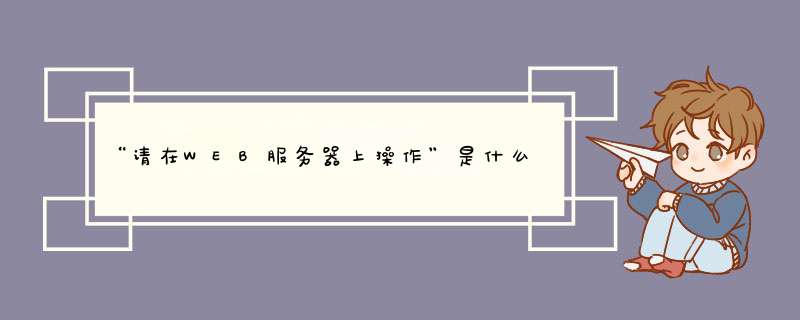 “请在WEB服务器上操作”是什么